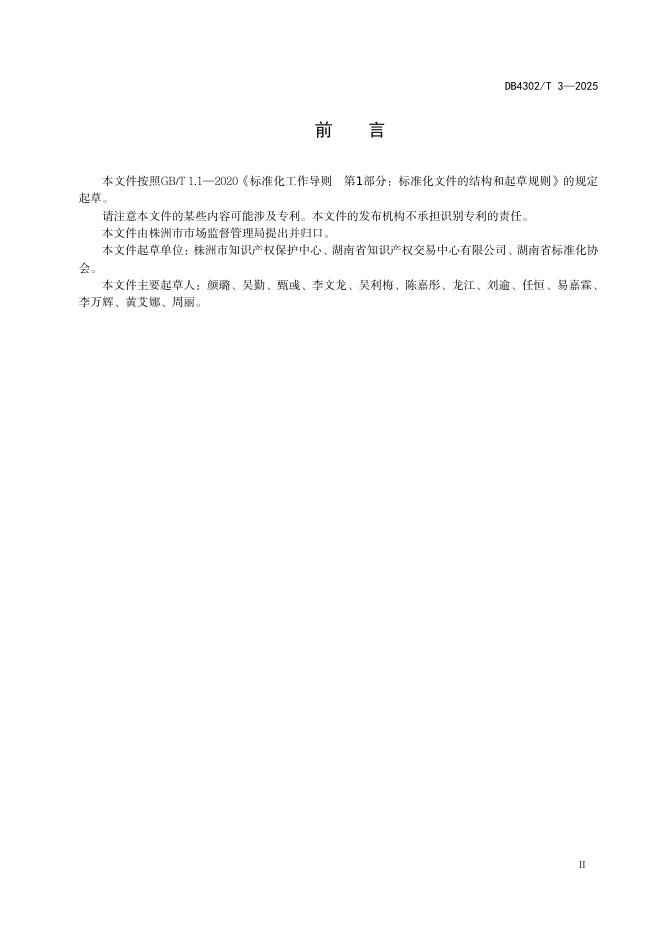 DB4302/T 3—2025

前　言

本文件按照GB/T 1.1—2020《标准化工作导则　第1部分：标准化文件的结构和起草规则》的规定起草。

请注意本文件的某些内容可能涉及专利。本文件的发布机构不承担识别专利的责任。

本文件由株洲市市场监督管理局提出并归口。

本文件起草单位：株洲市知识产权保护中心、湖南省知识产权交易中心有限公司、湖南省标准化协会。

本文件主要起草人：颜璐、吴勤、甄彧、李文龙、吴利梅、陈嘉彤、龙江、刘逾、任恒、易嘉霖、李万辉、黄艾娜、周丽。

II